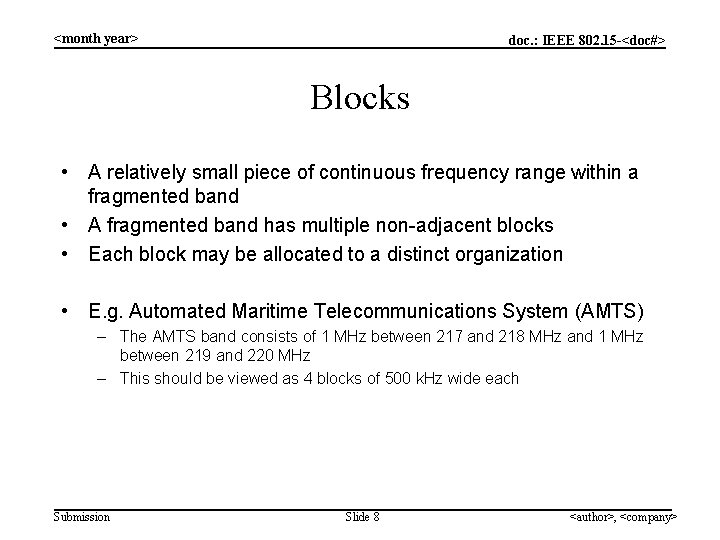 <month year>

doc.: IEEE 802.15-<doc#>

Blocks

• A relatively small piece of continuous frequency range within a fragmented band
• A fragmented band has multiple non-adjacent blocks
• Each block may be allocated to a distinct organization

• E.g. Automated Maritime Telecommunications System (AMTS)
– The AMTS band consists of 1 MHz between 217 and 218 MHz and 1 MHz between 219 and 220 MHz
– This should be viewed as 4 blocks of 500 kHz wide each

Submission

Slide 8

<author>, <company>